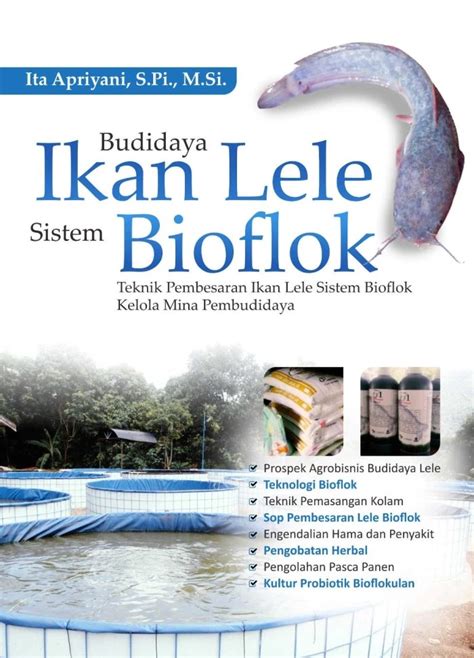 Ita Apriyani, S.Pi., M.Si.

Budidaya
Ikan Lele
Sistem Bioflok

Teknik Pembesaran Ikan Lele Sistem Bioflok
Kelola Mina Pembudidaya

Prospek Agrobisnis Budidaya Lele
Teknologi Bioflok
Teknik Pemasangan Kolam
Sop Pembesaran Lele Bioflok
Engendalian Hama dan Penyakit
Pengobatan Herbal
Pengolahan Pasca Panen
Kultur Probiotik Bioflokulan